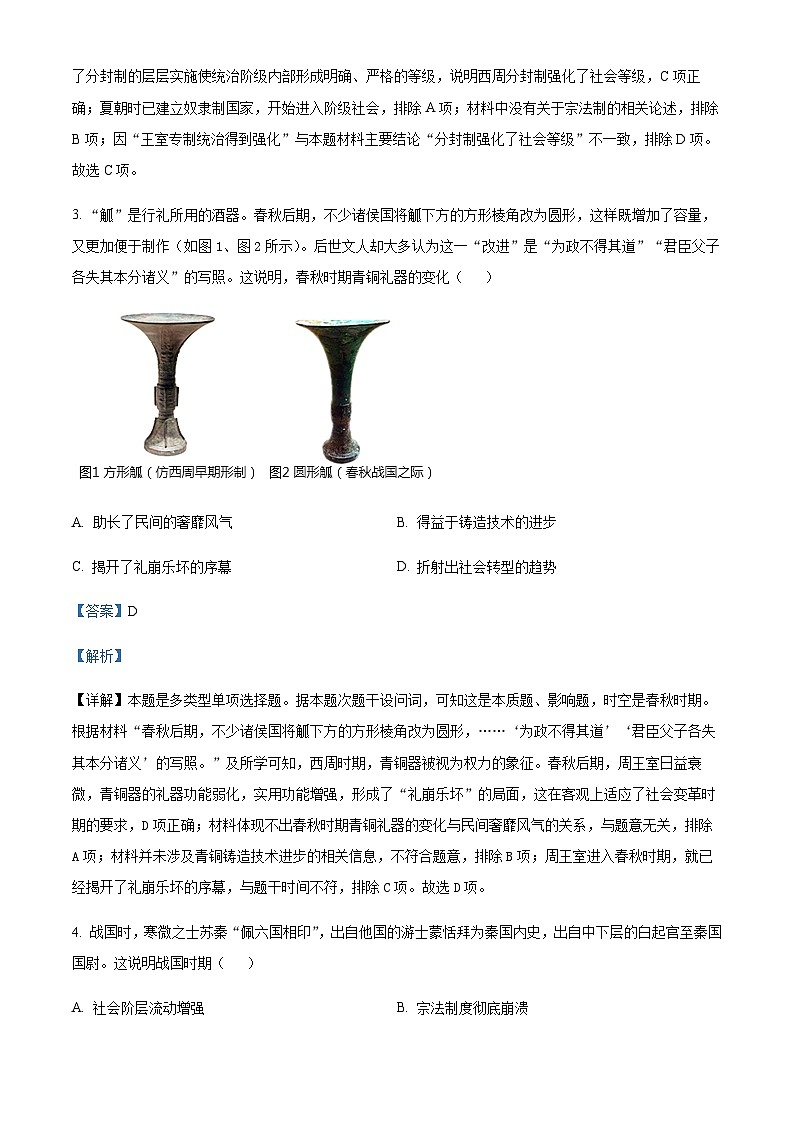 了分封制的层层实施使统治阶级内部形成明确、严格的等级，说明西周分封制强化了社会等级，C 项正确；夏朝时已建立奴隶制国家，开始进入阶级社会，排除 A 项；材料中没有关于宗法制的相关论述，排除 B 项；因“王室专制统治得到强化”与本题材料主要结论“分封制强化了社会等级”不一致，排除 D 项。故选 C 项。

3. “觚”是行礼所用的酒器。春秋后期，不少诸侯国将觚下方的方形棱角改为圆形，这样既增加了容量，又更加便于制作（如图 1、图 2 所示）。后世文人却大多认为这一“改进”是“为政不得其道”“君臣父子各失其本分诸义”的写照。这说明，春秋时期青铜礼器的变化（　　）

图1 方形觚（仿西周早期形制） 图2 圆形觚（春秋战国之际）

A. 助长了民间的奢靡风气

B. 得益于铸造技术的进步

C. 揭开了礼崩乐坏的序幕

D. 折射出社会转型的趋势

【答案】D

【解析】

【详解】本题是多类型单项选择题。据本题次题干设问词，可知这是本质题、影响题，时空是春秋时期。根据材料“春秋后期，不少诸侯国将觚下方的方形棱角改为圆形，……‘为政不得其道’‘君臣父子各失其本分诸义’的写照。”及所学可知，西周时期，青铜器被视为权力的象征。春秋后期，周王室日益衰微，青铜器的礼器功能弱化，实用功能增强，形成了“礼崩乐坏”的局面，这在客观上适应了社会变革时期的要求，D 项正确；材料体现不出春秋时期青铜礼器的变化与民间奢靡风气的关系，与题意无关，排除 A 项；材料并未涉及青铜铸造技术进步的相关信息，不符合题意，排除 B 项；周王室进入春秋时期，就已经揭开了礼崩乐坏的序幕，与题干时间不符，排除 C 项。故选 D 项。

4. 战国时，寒微之士苏秦“佩六国相印”，出自他国的游士蒙恬拜为秦国内史，出自中下层的白起官至秦国国尉。这说明战国时期（　　）

A. 社会阶层流动增强

B. 宗法制度彻底崩溃